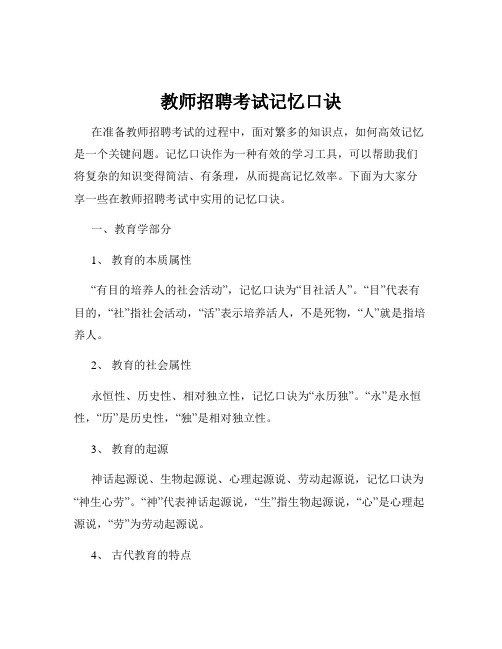 教师招聘考试记忆口诀

在准备教师招聘考试的过程中，面对繁多的知识点，如何高效记忆是一个关键问题。记忆口诀作为一种有效的学习工具，可以帮助我们将复杂的知识变得简洁、有条理，从而提高记忆效率。下面为大家分享一些在教师招聘考试中实用的记忆口诀。

一、教育学部分

1、 教育的本质属性

“有目的培养人的社会活动”，记忆口诀为“目社活人”。“目”代表有目的，“社”指社会活动，“活”表示培养活人，不是死物，“人”就是指培养人。

2、 教育的社会属性

永恒性、历史性、相对独立性，记忆口诀为“永历独”。“永”是永恒性，“历”是历史性，“独”是相对独立性。

3、 教育的起源

神话起源说、生物起源说、心理起源说、劳动起源说，记忆口诀为“神生心劳”。“神”代表神话起源说，“生”指生物起源说，“心”是心理起源说，“劳”为劳动起源说。

4、 古代教育的特点